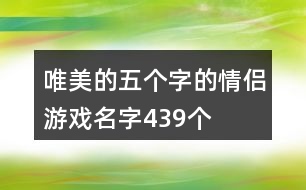 唯美的五个字的情侣游戏名字439个